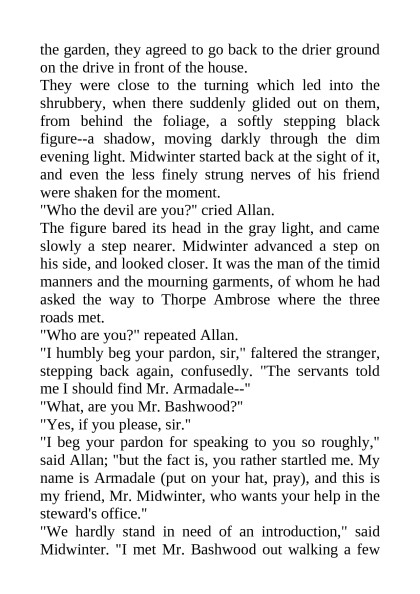 the garden, they agreed to go back to the drier ground on the drive in front of the house.

They were close to the turning which led into the shrubbery, when there suddenly glided out on them, from behind the foliage, a softly stepping black figure--a shadow, moving darkly through the dim evening light. Midwinter started back at the sight of it, and even the less finely strung nerves of his friend were shaken for the moment.

"Who the devil are you?" cried Allan.

The figure bared its head in the gray light, and came slowly a step nearer. Midwinter advanced a step on his side, and looked closer. It was the man of the timid manners and the mourning garments, of whom he had asked the way to Thorpe Ambrose where the three roads met.

"Who are you?" repeated Allan.

"I humbly beg your pardon, sir," faltered the stranger, stepping back again, confusedly. "The servants told me I should find Mr. Armadale--"

"What, are you Mr. Bashwood?"

"Yes, if you please, sir."

"I beg your pardon for speaking to you so roughly," said Allan; "but the fact is, you rather startled me. My name is Armadale (put on your hat, pray), and this is my friend, Mr. Midwinter, who wants your help in the steward's office."

"We hardly stand in need of an introduction," said Midwinter. "I met Mr. Bashwood out walking a few